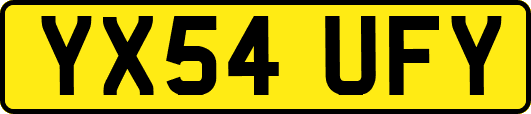 YX54 UFY